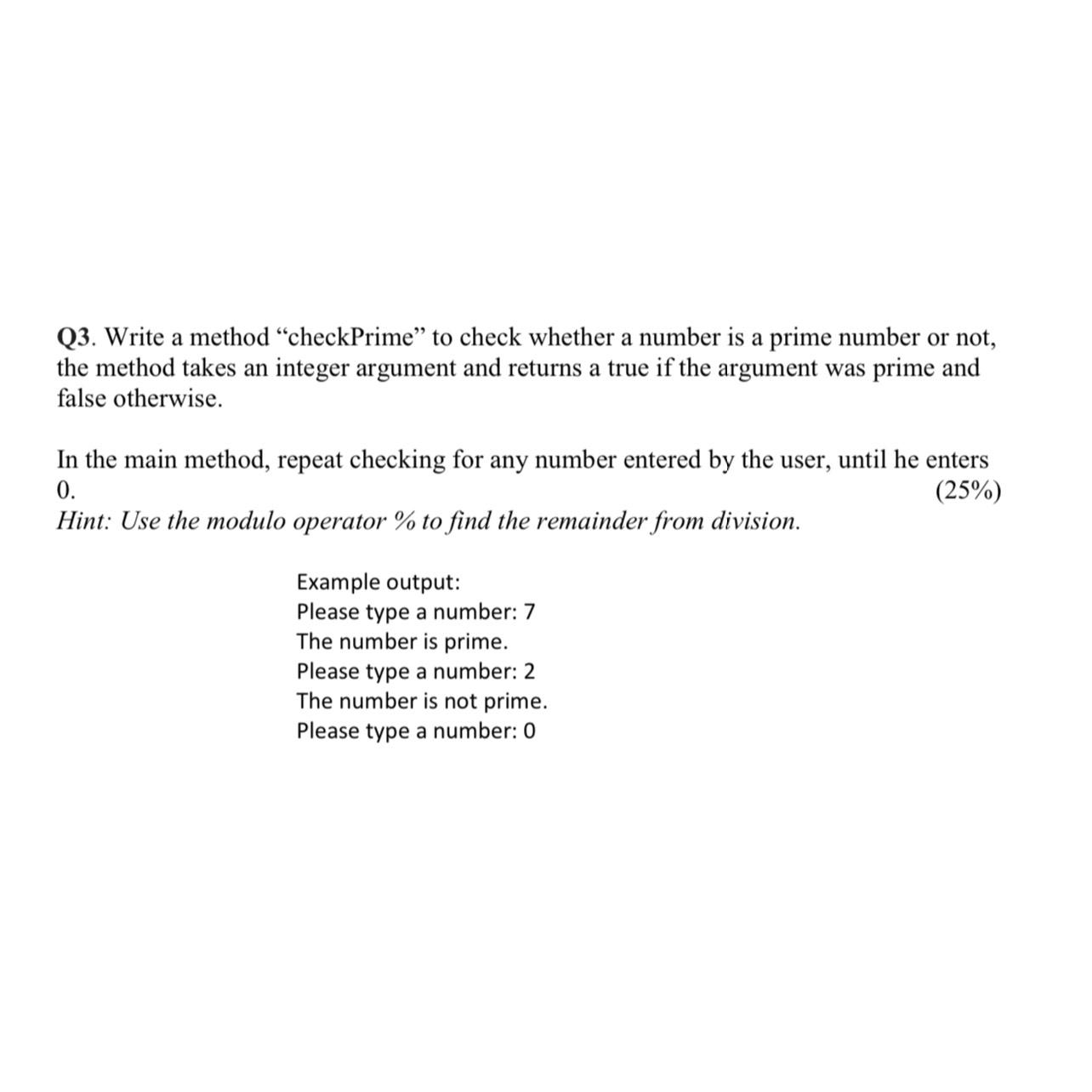 Q3. Write a method “checkPrime” to check whether a number is a prime number or not, the method takes an integer argument and returns a true if the argument was prime and false otherwise.

In the main method, repeat checking for any number entered by the user, until he enters 0. (25%)
Hint: Use the modulo operator % to find the remainder from division.

Example output:
Please type a number: 7
The number is prime.
Please type a number: 2
The number is not prime.
Please type a number: 0